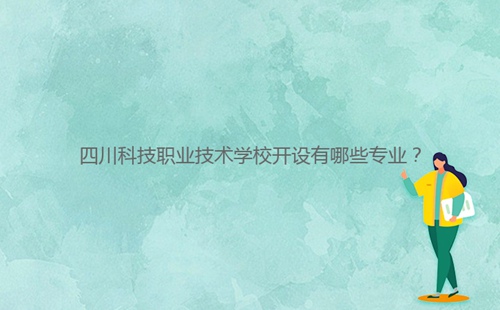 四川科技职业技术学校开设有哪些专业？